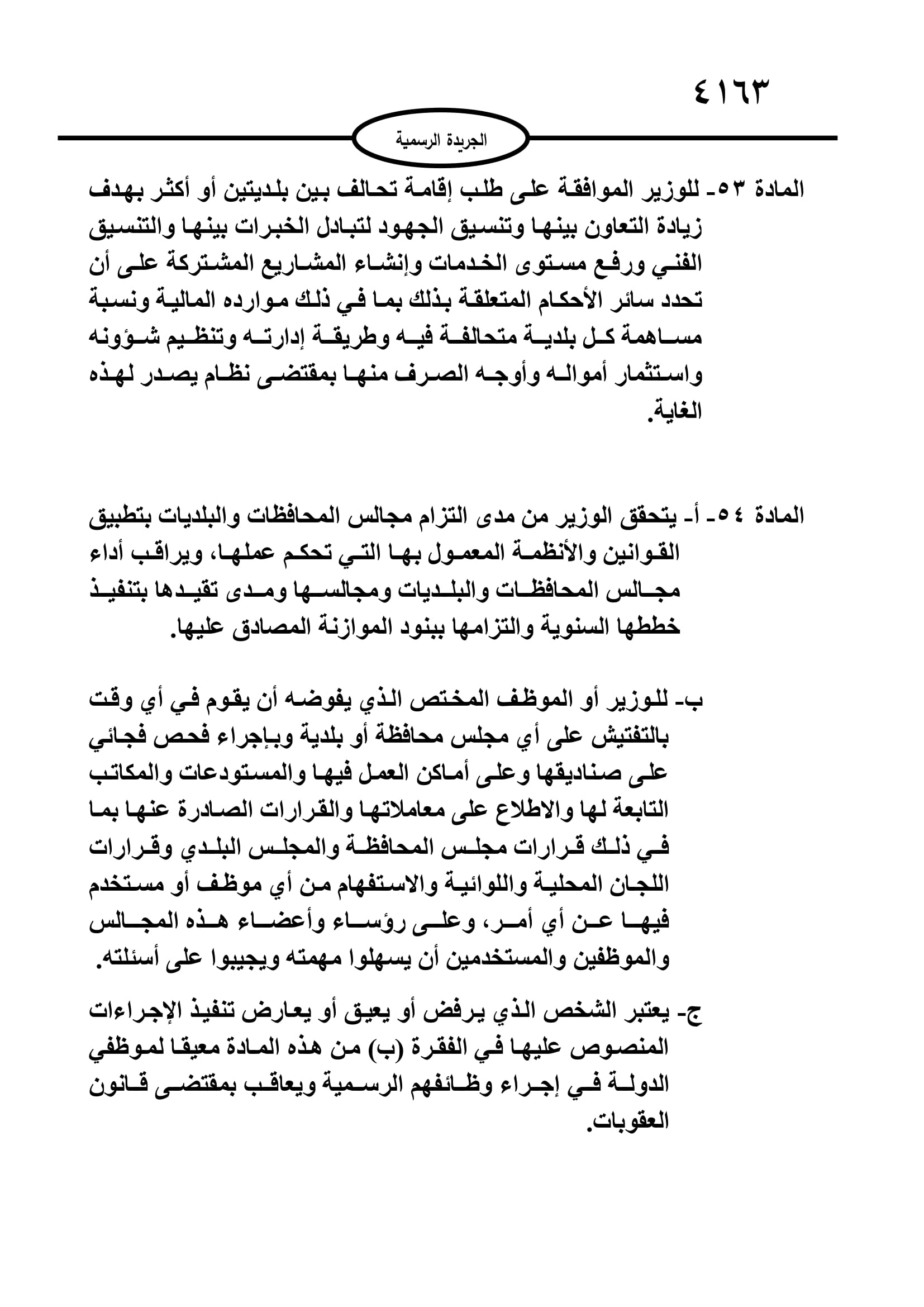 ٤١٦٣

الجريدة الرسمية

المادة ٥٣- للوزير الموافقة على طلب إقامة تحالف بين بلديتين أو أكثر بهدف زيادة التعاون بينها وتنسيق الجهود لتبادل الخبرات بينها والتنسيق الفني ورفع مستوى الخدمات وإنشاء المشاريع المشتركة على أن تحدد سائر الأحكام المتعلقة بذلك بما في ذلك موارده المالية ونسبة مساهمة كل بلدية متحالفة فيه وطريقة إدارته وتنظيم شؤونه واستثمار أمواله وأوجه الصرف منها بمقتضى نظام يصدر لهذه الغاية.

المادة ٥٤- أ- يتحقق الوزير من مدى التزام مجالس المحافظات والبلديات بتطبيق القوانين والأنظمة المعمول بها التي تحكم عملها، ويراقب أداء مجالس المحافظات والبلديات ومجالسها ومدى تقيدها بتنفيذ خططها السنوية والتزامها ببنود الموازنة المصادق عليها.

ب- للوزير أو الموظف المختص الذي يفوضه أن يقوم في أي وقت بالتفتيش على أي مجلس محافظة أو بلدية وبإجراء فحص فجائي على صناديقها وعلى أماكن العمل فيها والمستودعات والمكاتب التابعة لها والاطلاع على معاملاتها والقرارات الصادرة عنها بما في ذلك قرارات مجلس المحافظة والمجلس البلدي وقرارات اللجان المحلية واللوائية والاستفهام من أي موظف أو مستخدم فيها عن أي أمر، وعلى رؤساء وأعضاء هذه المجالس والموظفين والمستخدمين أن يسهلوا مهمته ويجيبوا على أسئلته.

ج- يعتبر الشخص الذي يرفض أو يعيق أو يعارض تنفيذ الإجراءات المنصوص عليها في الفقرة (ب) من هذه المادة معيقا لموظفي الدولة في إجراء وظائفهم الرسمية ويعاقب بمقتضى قانون العقوبات.